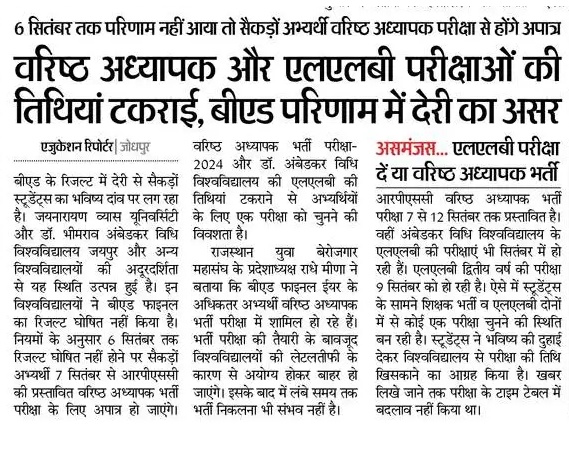 6 सितंबर तक परिणाम नहीं आया तो सैकड़ों अभ्यर्थी वरिष्ठ अध्यापक परीक्षा से होंगे अपात्र

वरिष्ठ अध्यापक और एलएलबी परीक्षाओं की तिथियां टकराई, बीएड परिणाम में देरी का असर

एजुकेशन रिपोर्टर | जोधपुर

बीएड के रिजल्ट में देरी से सैकड़ों स्टूडेंट्स का भविष्य दांव पर लग रहा है। जयनारायण व्यास यूनिवर्सिटी और डॉ. भीमराव अंबेडकर विधि विश्वविद्यालय जयपुर और अन्य विश्वविद्यालयों की अदूरदर्शिता से यह स्थिति उत्पन्न हुई है। इन विश्वविद्यालयों ने बीएड फाइनल का रिजल्ट घोषित नहीं किया है। नियमों के अनुसार 6 सितंबर तक रिजल्ट घोषित नहीं होने पर सैकड़ों अभ्यर्थी 7 सितंबर से आरपीएससी की प्रस्तावित वरिष्ठ अध्यापक भर्ती परीक्षा के लिए अपात्र हो जाएंगे। वरिष्ठ अध्यापक भर्ती परीक्षा-2024 और डॉ. अंबेडकर विधि विश्वविद्यालय की एलएलबी की तिथियां टकराने से अभ्यर्थियों के लिए एक परीक्षा को चुनने की विवशता है।

राजस्थान युवा बेरोजगार महासंघ के प्रदेशाध्यक्ष राधे मीणा ने बताया कि बीएड फाइनल ईयर के अधिकतर अभ्यर्थी वरिष्ठ अध्यापक भर्ती परीक्षा में शामिल हो रहे हैं। भर्ती परीक्षा की तैयारी के बावजूद विश्वविद्यालयों की लेटलतीफी के कारण से अयोग्य होकर बाहर हो जाएंगे। इसके बाद में लंबे समय तक भर्ती निकलना भी संभव नहीं है।

असमंजस... एलएलबी परीक्षा दें या वरिष्ठ अध्यापक भर्ती

आरपीएससी वरिष्ठ अध्यापक भर्ती परीक्षा 7 से 12 सितंबर तक प्रस्तावित है। वहीं अंबेडकर विधि विश्वविद्यालय के एलएलबी की परीक्षाएं भी सितंबर में हो रही हैं। एलएलबी द्वितीय वर्ष की परीक्षा 9 सितंबर को हो रही है। ऐसे में स्टूडेंट्स के सामने शिक्षक भर्ती व एलएलबी दोनों में से कोई एक परीक्षा चुनने की स्थिति बन रही है। स्टूडेंट्स ने भविष्य की दुहाई देकर विश्वविद्यालय से परीक्षा की तिथि खिसकाने का आग्रह किया है। खबर लिखे जाने तक परीक्षा के टाइम टेबल में बदलाव नहीं किया था।